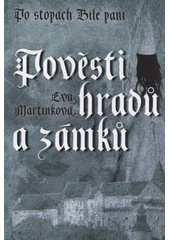 Po stopách Bílé paní

Pověsti hradů a zámků

Eva Martínková